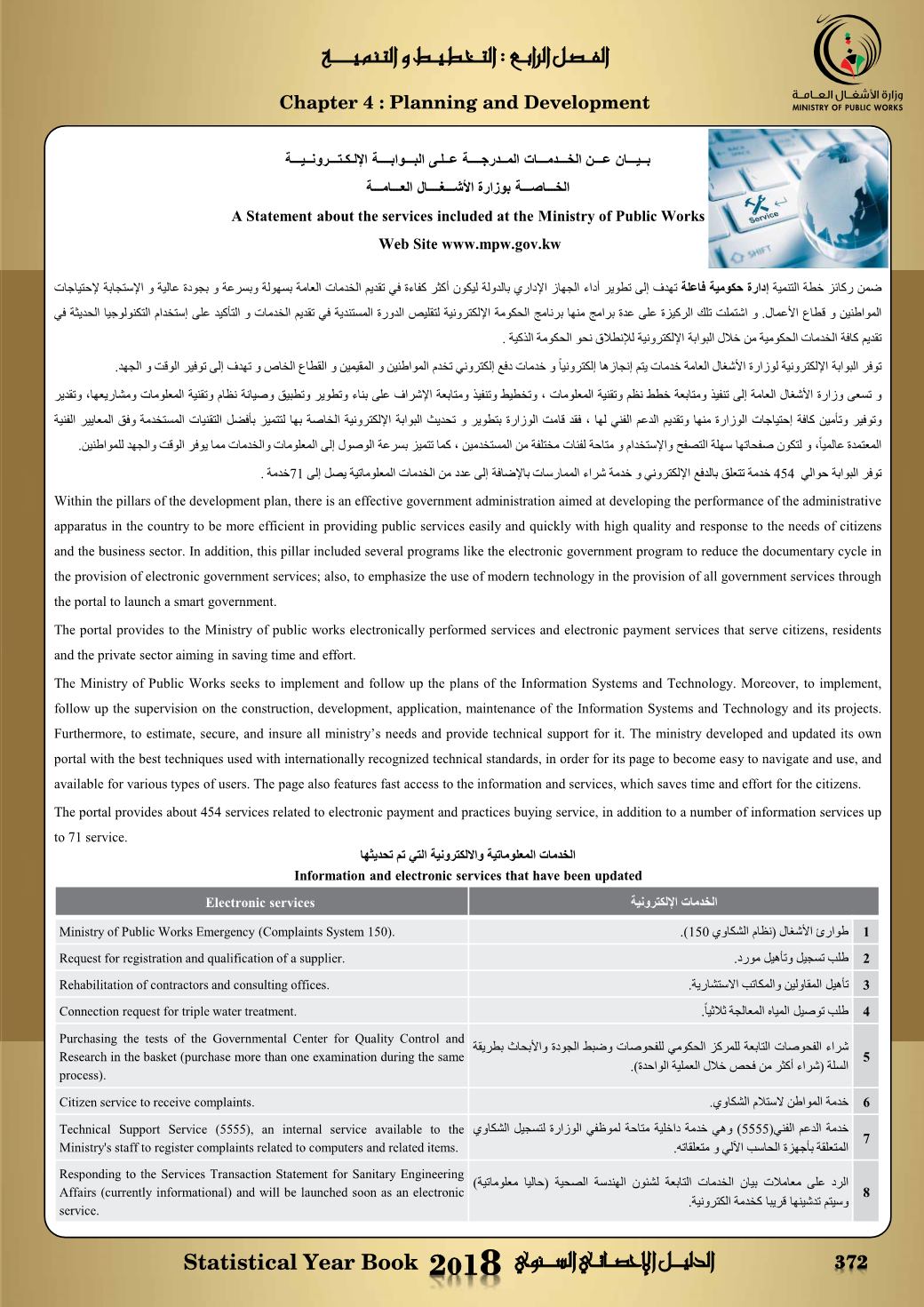 الفصل الرابع : التخطيط و التنمية

Chapter 4 : Planning and Development

وزارة الأشغال العامة
MINISTRY OF PUBLIC WORKS

بيان عن الخدمات المدرجة على البوابة الإلكترونية
الخاصة بوزارة الأشغال العامة

A Statement about the services included at the Ministry of Public Works
Web Site www.mpw.gov.kw

Service
SHIFT

ضمن ركائز خطة التنمية إدارة حكومية فاعلة تهدف إلى تطوير أداء الجهاز الإداري بالدولة ليكون أكثر كفاءة في تقديم الخدمات العامة بسهولة وبسرعة و بجودة عالية و الإستجابة لإحتياجات المواطنين و قطاع الأعمال. و اشتملت تلك الركيزة على عدة برامج منها برنامج الحكومة الإلكترونية لتقليص الدورة المستندية في تقديم الخدمات و التأكيد على إستخدام التكنولوجيا الحديثة في تقديم كافة الخدمات الحكومية من خلال البوابة الإلكترونية للإنطلاق نحو الحكومة الذكية .

توفر البوابة الإلكترونية لوزارة الأشغال العامة خدمات يتم إنجازها إلكترونياً و خدمات دفع إلكتروني تخدم المواطنين و المقيمين و القطاع الخاص و تهدف إلى توفير الوقت و الجهد.

و تسعى وزارة الأشغال العامة إلى تنفيذ ومتابعة خطط نظم وتقنية المعلومات ، وتخطيط وتنفيذ ومتابعة الإشراف على بناء وتطوير وتطبيق وصيانة نظام وتقنية المعلومات ومشاريعها، وتقدير وتوفير وتأمين كافة إحتياجات الوزارة منها وتقديم الدعم الفني لها ، فقد قامت الوزارة بتطوير و تحديث البوابة الإلكترونية الخاصة بها لتتميز بأفضل التقنيات المستخدمة وفق المعايير الفنية المعتمدة عالمياً، و لتكون صفحاتها سهلة التصفح والإستخدام و متاحة لفئات مختلفة من المستخدمين ، كما تتميز بسرعة الوصول إلى المعلومات والخدمات مما يوفر الوقت والجهد للمواطنين.

توفر البوابة حوالي 454 خدمة تتعلق بالدفع الإلكتروني و خدمة شراء الممارسات بالإضافة إلى عدد من الخدمات المعلوماتية يصل إلى 71خدمة .

Within the pillars of the development plan, there is an effective government administration aimed at developing the performance of the administrative apparatus in the country to be more efficient in providing public services easily and quickly with high quality and response to the needs of citizens and the business sector. In addition, this pillar included several programs like the electronic government program to reduce the documentary cycle in the provision of electronic government services; also, to emphasize the use of modern technology in the provision of all government services through the portal to launch a smart government.

The portal provides to the Ministry of public works electronically performed services and electronic payment services that serve citizens, residents and the private sector aiming in saving time and effort.

The Ministry of Public Works seeks to implement and follow up the plans of the Information Systems and Technology. Moreover, to implement, follow up the supervision on the construction, development, application, maintenance of the Information Systems and Technology and its projects. Furthermore, to estimate, secure, and insure all ministry's needs and provide technical support for it. The ministry developed and updated its own portal with the best techniques used with internationally recognized technical standards, in order for its page to become easy to navigate and use, and available for various types of users. The page also features fast access to the information and services, which saves time and effort for the citizens.

The portal provides about 454 services related to electronic payment and practices buying service, in addition to a number of information services up to 71 service.

الخدمات المعلوماتية والالكترونية التي تم تحديثها
Information and electronic services that have been updated

| Electronic services | الخدمات الإلكترونية | |
|---|---|---|
| Ministry of Public Works Emergency (Complaints System 150). | طوارئ الأشغال (نظام الشكاوي 150). | 1 |
| Request for registration and qualification of a supplier. | طلب تسجيل وتأهيل مورد. | 2 |
| Rehabilitation of contractors and consulting offices. | تأهيل المقاولين والمكاتب الاستشارية. | 3 |
| Connection request for triple water treatment. | طلب توصيل المياه المعالجة ثلاثياً. | 4 |
| Purchasing the tests of the Governmental Center for Quality Control and Research in the basket (purchase more than one examination during the same process). | شراء الفحوصات التابعة للمركز الحكومي للفحوصات وضبط الجودة والأبحاث بطريقة السلة (شراء أكثر من فحص خلال العملية الواحدة). | 5 |
| Citizen service to receive complaints. | خدمة المواطن لاستلام الشكاوي. | 6 |
| Technical Support Service (5555), an internal service available to the Ministry's staff to register complaints related to computers and related items. | خدمة الدعم الفني(5555) وهي خدمة داخلية متاحة لموظفي الوزارة لتسجيل الشكاوي المتعلقة بأجهزة الحاسب الآلي و متعلقاته. | 7 |
| Responding to the Services Transaction Statement for Sanitary Engineering Affairs (currently informational) and will be launched soon as an electronic service. | الرد على معاملات بيان الخدمات التابعة لشئون الهندسة الصحية (حاليا معلوماتية) وسيتم تدشينها قريبا كخدمة الكترونية. | 8 |

Statistical Year Book 2018 الدليل الإحصائي السنوي 372